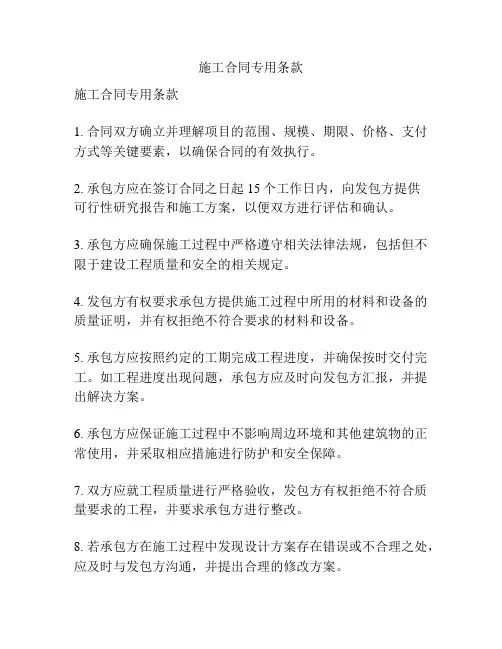 施工合同专用条款

施工合同专用条款

1. 合同双方确立并理解项目的范围、规模、期限、价格、支付方式等关键要素，以确保合同的有效执行。

2. 承包方应在签订合同之日起 15 个工作日内，向发包方提供可行性研究报告和施工方案，以便双方进行评估和确认。

3. 承包方应确保施工过程中严格遵守相关法律法规，包括但不限于建设工程质量和安全的相关规定。

4. 发包方有权要求承包方提供施工过程中所用的材料和设备的质量证明，并有权拒绝不符合要求的材料和设备。

5. 承包方应按照约定的工期完成工程进度，并确保按时交付完工。如工程进度出现问题，承包方应及时向发包方汇报，并提出解决方案。

6. 承包方应保证施工过程中不影响周边环境和其他建筑物的正常使用，并采取相应措施进行防护和安全保障。

7. 双方应就工程质量进行严格验收，发包方有权拒绝不符合质量要求的工程，并要求承包方进行整改。

8. 若承包方在施工过程中发现设计方案存在错误或不合理之处，应及时与发包方沟通，并提出合理的修改方案。